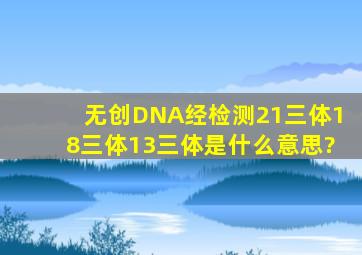 无创DNA经检测21三体18三体13三体是什么意思?